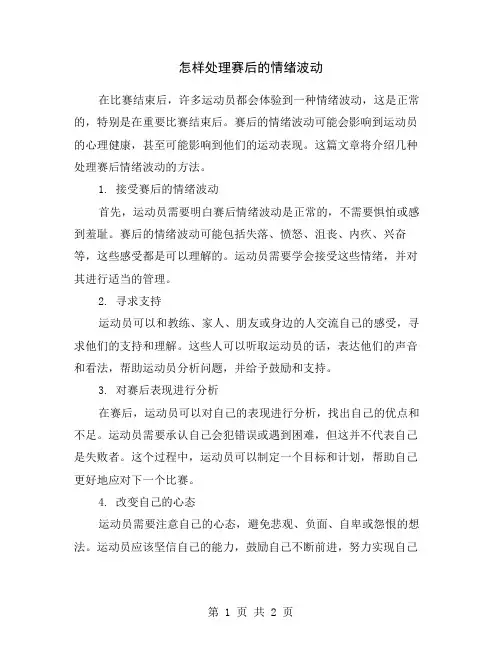 怎样处理赛后的情绪波动

在比赛结束后，许多运动员都会体验到一种情绪波动，这是正常的，特别是在重要比赛结束后。赛后的情绪波动可能会影响到运动员的心理健康，甚至可能影响到他们的运动表现。这篇文章将介绍几种处理赛后情绪波动的方法。

1. 接受赛后的情绪波动

首先，运动员需要明白赛后情绪波动是正常的，不需要惧怕或感到羞耻。赛后的情绪波动可能包括失落、愤怒、沮丧、内疚、兴奋等，这些感受都是可以理解的。运动员需要学会接受这些情绪，并对其进行适当的管理。

2. 寻求支持

运动员可以和教练、家人、朋友或身边的人交流自己的感受，寻求他们的支持和理解。这些人可以听取运动员的话，表达他们的声音和看法，帮助运动员分析问题，并给予鼓励和支持。

3. 对赛后表现进行分析

在赛后，运动员可以对自己的表现进行分析，找出自己的优点和不足。运动员需要承认自己会犯错误或遇到困难，但这并不代表自己是失败者。这个过程中，运动员可以制定一个目标和计划，帮助自己更好地应对下一个比赛。

4. 改变自己的心态

运动员需要注意自己的心态，避免悲观、负面、自卑或怨恨的想法。运动员应该坚信自己的能力，鼓励自己不断前进，努力实现自己

第 1 页 共 2 页